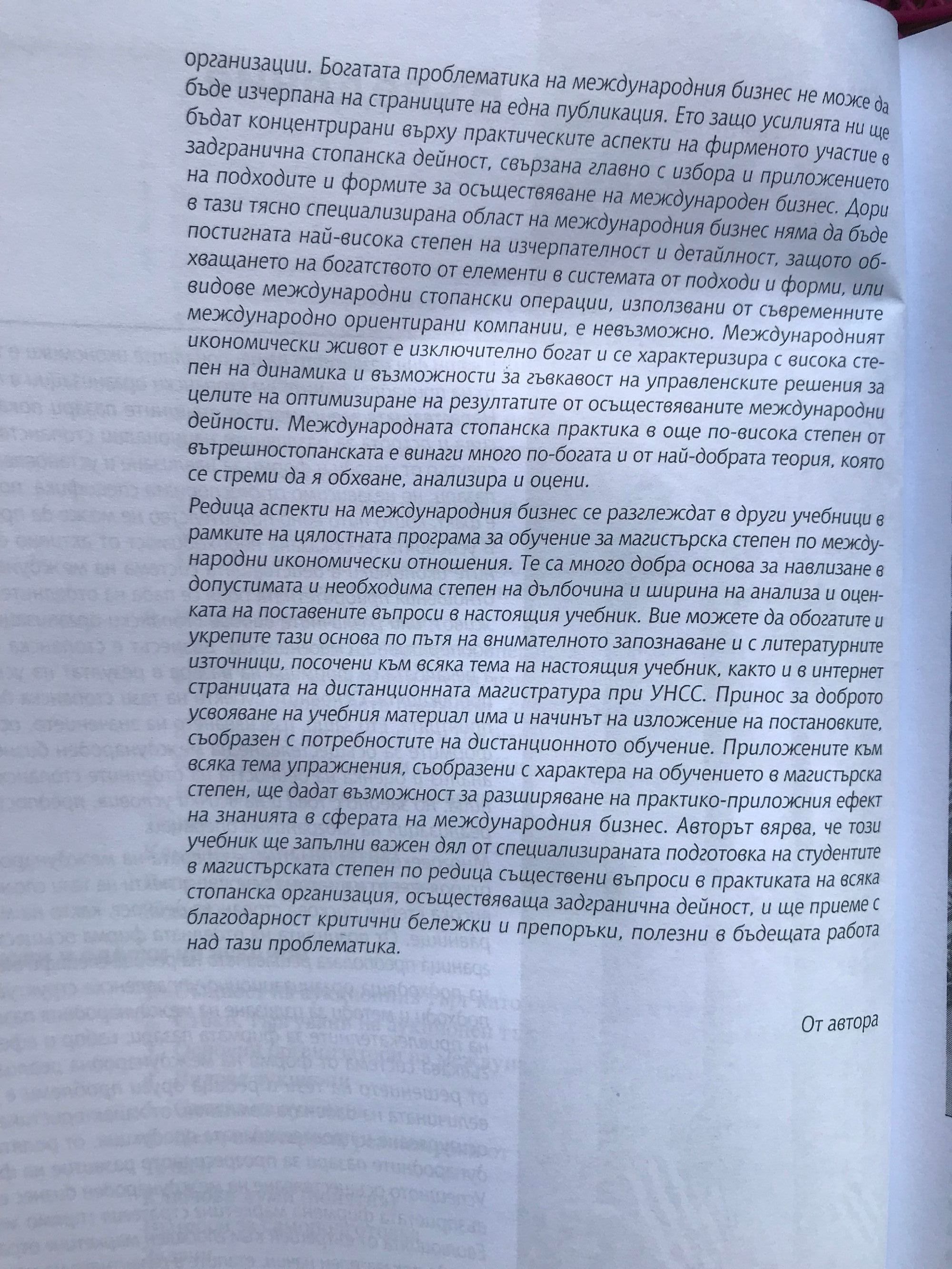 организации. Богатата проблематика на международния бизнес не може да бъде изчерпана на страниците на една публикация. Ето защо усилията ни ще бъдат концентрирани върху практическите аспекти на фирменото участие в задгранична стопанска дейност, свързана главно с избора и приложението на подходите и формите за осъществяване на международен бизнес. Дори в тази тясно специализирана област на международния бизнес няма да бъде постигната най-висока степен на изчерпателност и детайлност, защото обхващането на богатството от елементи в системата от подходи и форми, или видове международни стопански операции, използвани от съвременните международно ориентирани компании, е невъзможно. Международният икономически живот е изключително богат и се характеризира с висока степен на динамика и възможности за гъвкавост на управленските решения за целите на оптимизиране на резултатите от осъществяваните международни дейности. Международната стопанска практика в още по-висока степен от вътрешностопанската е винаги много по-богата и от най-добрата теория, която се стреми да я обхване, анализира и оцени.

Редица аспекти на международния бизнес се разглеждат в други учебници в рамките на цялостната програма за обучение за магистърска степен по международни икономически отношения. Те са много добра основа за навлизане в допустимата и необходима степен на дълбочина и ширина на анализа и оценката на поставените въпроси в настоящия учебник. Вие можете да обогатите и укрепите тази основа по пътя на внимателното запознаване и с литературните източници, посочени към всяка тема на настоящия учебник, както и в интернет страницата на дистанционната магистратура при УНСС. Принос за доброто усвояване на учебния материал има и начинът на изложение на постановките, съобразен с потребностите на дистанционното обучение. Приложените към всяка тема упражнения, съобразени с характера на обучението в магистърска степен, ще дадат възможност за разширяване на практико-приложния ефект на знанията в сферата на международния бизнес. Авторът вярва, че този учебник ще запълни важен дял от специализираната подготовка на студентите в магистърската степен по редица съществени въпроси в практиката на всяка стопанска организация, осъществяваща задгранична дейност, и ще приеме с благодарност критични бележки и препоръки, полезни в бъдещата работа над тази проблематика.

От автора